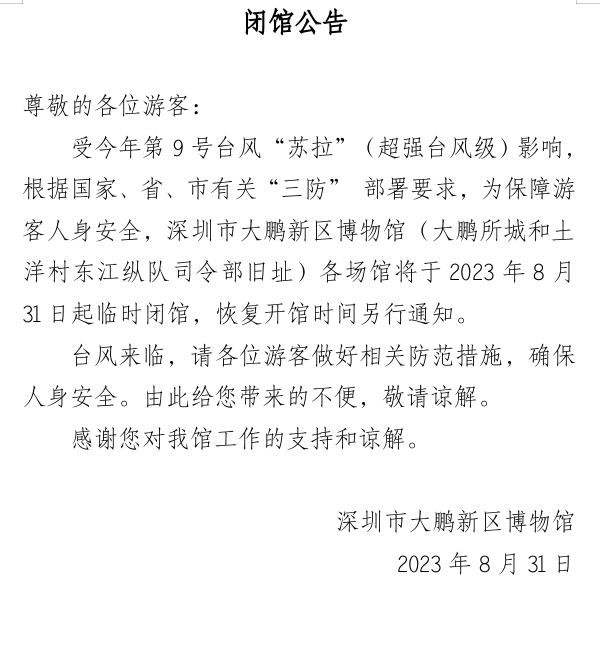 闭馆公告

尊敬的各位游客：

受今年第 9 号台风“苏拉”（超强台风级）影响，根据国家、省、市有关“三防” 部署要求，为保障游客人身安全，深圳市大鹏新区博物馆（大鹏所城和土洋村东江纵队司令部旧址）各场馆将于 2023 年 8 月 31 日起临时闭馆，恢复开馆时间另行通知。

台风来临，请各位游客做好相关防范措施，确保人身安全。由此给您带来的不便，敬请谅解。

感谢您对我馆工作的支持和谅解。

深圳市大鹏新区博物馆

2023 年 8 月 31 日